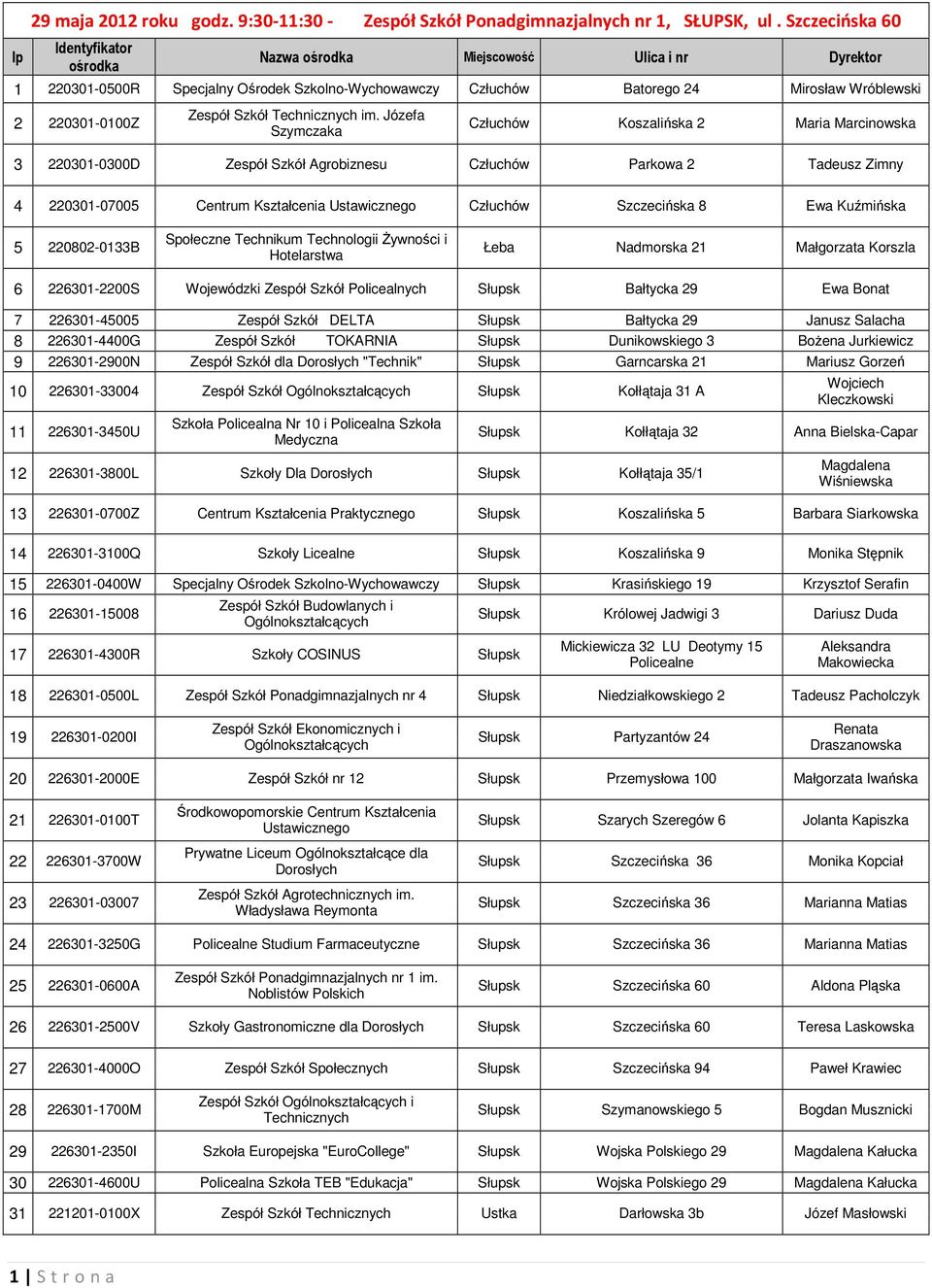 29 maja 2012 roku godz. 9:30-11:30 - Zespół Szkół Ponadgimnazjalnych nr 1, SŁUPSK, ul . Szczecińska 60

| lp | Identyfikator ośrodka | Nazwa ośrodka | Miejscowość | Ulica i nr | Dyrektor |
|---|---|---|---|---|---|
| 1 | 220301-0500R | Specjalny Ośrodek Szkolno-Wychowawczy | Człuchów | Batorego 24 | Mirosław Wróblewski |
| 2 | 220301-0100Z | Zespół Szkół Technicznych im. Józefa Szymczaka | Człuchów | Koszalińska 2 | Maria Marcinowska |
| 3 | 220301-0300D | Zespół Szkół Agrobiznesu | Człuchów | Parkowa 2 | Tadeusz Zimny |
| 4 | 220301-07005 | Centrum Kształcenia Ustawicznego | Człuchów | Szczecińska 8 | Ewa Kuźmińska |
| 5 | 220802-0133B | Społeczne Technikum Technologii Żywności i Hotelarstwa | Łeba | Nadmorska 21 | Małgorzata Korszla |
| 6 | 226301-2200S | Wojewódzki Zespół Szkół Policealnych | Słupsk | Bałtycka 29 | Ewa Bonat |
| 7 | 226301-45005 | Zespół Szkół DELTA | Słupsk | Bałtycka 29 | Janusz Salacha |
| 8 | 226301-4400G | Zespół Szkół TOKARNIA | Słupsk | Dunikowskiego 3 | Bożena Jurkiewicz |
| 9 | 226301-2900N | Zespół Szkół dla Dorosłych "Technik" | Słupsk | Garncarska 21 | Mariusz Gorzeń |
| 10 | 226301-33004 | Zespół Szkół Ogólnokształcących | Słupsk | Kołłątaja 31 A | Wojciech Kleczkowski |
| 11 | 226301-3450U | Szkoła Policealna Nr 10 i Policealna Szkoła Medyczna | Słupsk | Kołłątaja 32 | Anna Bielska-Capar |
| 12 | 226301-3800L | Szkoły Dla Dorosłych | Słupsk | Kołłątaja 35/1 | Magdalena Wiśniewska |
| 13 | 226301-0700Z | Centrum Kształcenia Praktycznego | Słupsk | Koszalińska 5 | Barbara Siarkowska |
| 14 | 226301-3100Q | Szkoły Licealne | Słupsk | Koszalińska 9 | Monika Stępnik |
| 15 | 226301-0400W | Specjalny Ośrodek Szkolno-Wychowawczy | Słupsk | Krasińskiego 19 | Krzysztof Serafin |
| 16 | 226301-15008 | Zespół Szkół Budowlanych i Ogólnokształcących | Słupsk | Królowej Jadwigi 3 | Dariusz Duda |
| 17 | 226301-4300R | Szkoły COSINUS | Słupsk | Mickiewicza 32 LU Deotymy 15 Policealne | Aleksandra Makowiecka |
| 18 | 226301-0500L | Zespół Szkół Ponadgimnazjalnych nr 4 | Słupsk | Niedziałkowskiego 2 | Tadeusz Pacholczyk |
| 19 | 226301-0200I | Zespół Szkół Ekonomicznych i Ogólnokształcących | Słupsk | Partyzantów 24 | Renata Draszanowska |
| 20 | 226301-2000E | Zespół Szkół nr 12 | Słupsk | Przemysłowa 100 | Małgorzata Iwańska |
| 21 | 226301-0100T | Środkowopomorskie Centrum Kształcenia Ustawicznego | Słupsk | Szarych Szeregów 6 | Jolanta Kapiszka |
| 22 | 226301-3700W | Prywatne Liceum Ogólnokształcące dla Dorosłych | Słupsk | Szczecińska 36 | Monika Kopciał |
| 23 | 226301-03007 | Zespół Szkół Agrotechnicznych im. Władysława Reymonta | Słupsk | Szczecińska 36 | Marianna Matias |
| 24 | 226301-3250G | Policealne Studium Farmaceutyczne | Słupsk | Szczecińska 36 | Marianna Matias |
| 25 | 226301-0600A | Zespół Szkół Ponadgimnazjalnych nr 1 im. Noblistów Polskich | Słupsk | Szczecińska 60 | Aldona Pląska |
| 26 | 226301-2500V | Szkoły Gastronomiczne dla Dorosłych | Słupsk | Szczecińska 60 | Teresa Laskowska |
| 27 | 226301-4000O | Zespół Szkół Społecznych | Słupsk | Szczecińska 94 | Paweł Krawiec |
| 28 | 226301-1700M | Zespół Szkół Ogólnokształcących i Technicznych | Słupsk | Szymanowskiego 5 | Bogdan Musznicki |
| 29 | 226301-2350I | Szkoła Europejska "EuroCollege" | Słupsk | Wojska Polskiego 29 | Magdalena Kałucka |
| 30 | 226301-4600U | Policealna Szkoła TEB "Edukacja" | Słupsk | Wojska Polskiego 29 | Magdalena Kałucka |
| 31 | 221201-0100X | Zespół Szkół Technicznych | Ustka | Darłowska 3b | Józef Masłowski |

1 | S t r o n a